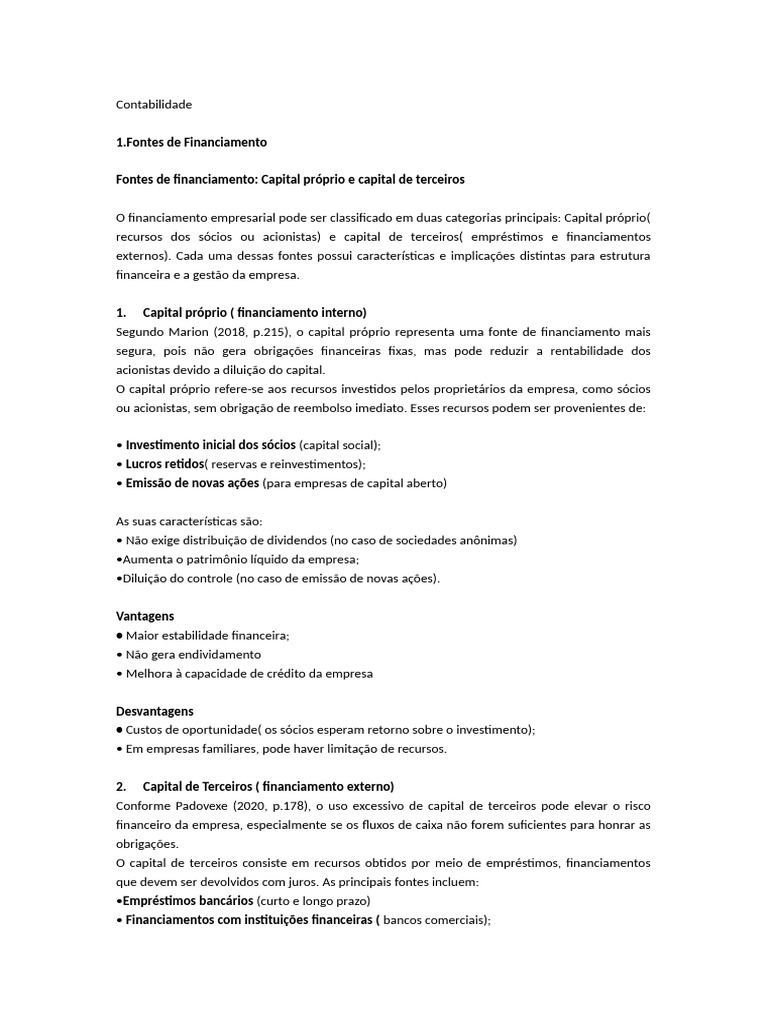 Contabilidade

1.Fontes de Financiamento

Fontes de financiamento: Capital próprio e capital de terceiros

O financiamento empresarial pode ser classificado em duas categorias principais: Capital próprio( recursos dos sócios ou acionistas) e capital de terceiros( empréstimos e financiamentos externos). Cada uma dessas fontes possui características e implicações distintas para estrutura financeira e a gestão da empresa.

1. Capital próprio ( financiamento interno)
Segundo Marion (2018, p.215), o capital próprio representa uma fonte de financiamento mais segura, pois não gera obrigações financeiras fixas, mas pode reduzir a rentabilidade dos acionistas devido a diluição do capital.
O capital próprio refere-se aos recursos investidos pelos proprietários da empresa, como sócios ou acionistas, sem obrigação de reembolso imediato. Esses recursos podem ser provenientes de:

• Investimento inicial dos sócios (capital social);
• Lucros retidos( reservas e reinvestimentos);
• Emissão de novas ações (para empresas de capital aberto)

As suas características são:
• Não exige distribuição de dividendos (no caso de sociedades anônimas)
•Aumenta o patrimônio líquido da empresa;
•Diluição do controle (no caso de emissão de novas ações).

Vantagens
• Maior estabilidade financeira;
• Não gera endividamento
• Melhora à capacidade de crédito da empresa

Desvantagens
• Custos de oportunidade( os sócios esperam retorno sobre o investimento);
• Em empresas familiares, pode haver limitação de recursos.

2. Capital de Terceiros ( financiamento externo)
Conforme Padovexe (2020, p.178), o uso excessivo de capital de terceiros pode elevar o risco financeiro da empresa, especialmente se os fluxos de caixa não forem suficientes para honrar as obrigações.
O capital de terceiros consiste em recursos obtidos por meio de empréstimos, financiamentos que devem ser devolvidos com juros. As principais fontes incluem:
•Empréstimos bancários (curto e longo prazo)
• Financiamentos com instituições financeiras ( bancos comerciais);